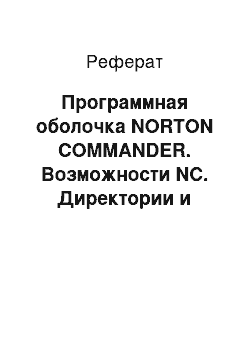 Реферат

Программная оболочка NORTON COMMANDER. Возможности NC. Директории и